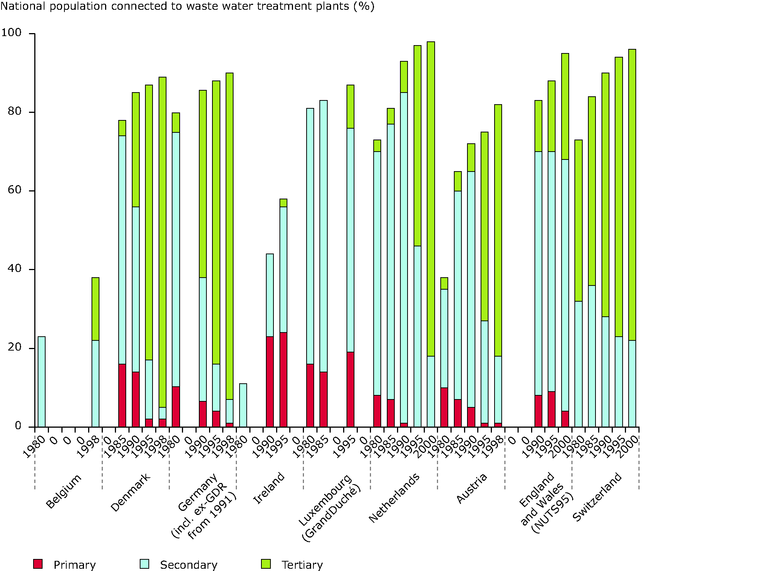 National population connected to waste water treatment plants (%)

100
80
60
40
20
0

1980 0 0 0 1998 0 1985 1990 1995 1998 1980 0 1990 1995 1998 1980 0 1990 1995 0 1980 1985 0 1995 0 1980 1985 1990 1995 2000 1980 1985 1990 1995 1998 0 0 1990 1995 2000 1980 1985 1990 1995 2000

Belgium
Denmark
Germany (incl. ex-GDR from 1991)
Ireland
Luxembourg (GrandDuché)
Netherlands
Austria
England and Wales (NUTS95)
Switzerland

Primary
Secondary
Tertiary